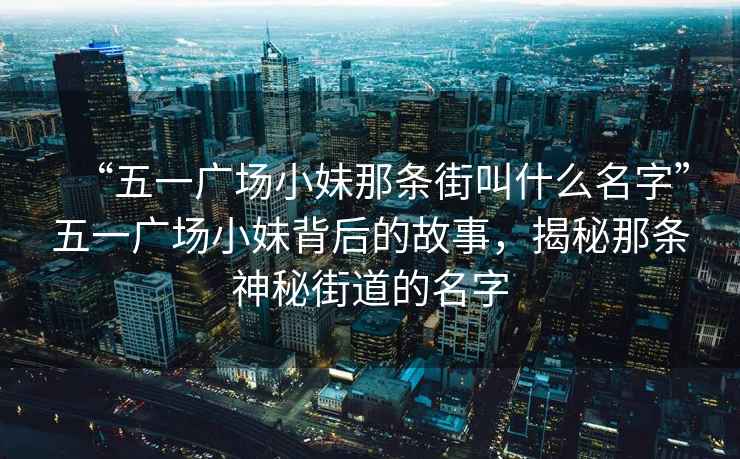 “五一广场小妹那条街叫什么名字”五一广场小妹背后的故事，揭秘那条神秘街道的名字